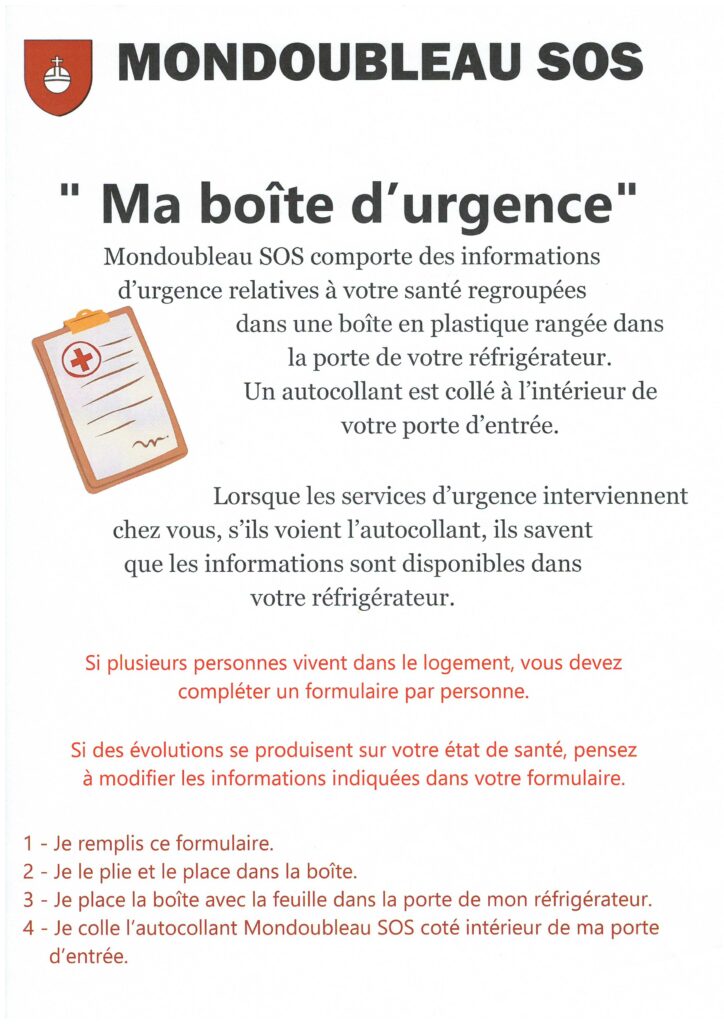 MONDOUBLEAU SOS

" Ma boîte d'urgence"

Mondoubleau SOS comporte des informations d'urgence relatives à votre santé regroupées dans une boîte en plastique rangée dans la porte de votre réfrigérateur. Un autocollant est collé à l'intérieur de votre porte d'entrée.

Lorsque les services d'urgence interviennent chez vous, s'ils voient l'autocollant, ils savent que les informations sont disponibles dans votre réfrigérateur.

Si plusieurs personnes vivent dans le logement, vous devez compléter un formulaire par personne.

Si des évolutions se produisent sur votre état de santé, pensez à modifier les informations indiquées dans votre formulaire.

1 - Je remplis ce formulaire.
2 - Je le plie et le place dans la boîte.
3 - Je place la boîte avec la feuille dans la porte de mon réfrigérateur.
4 - Je colle l'autocollant Mondoubleau SOS coté intérieur de ma porte d'entrée.